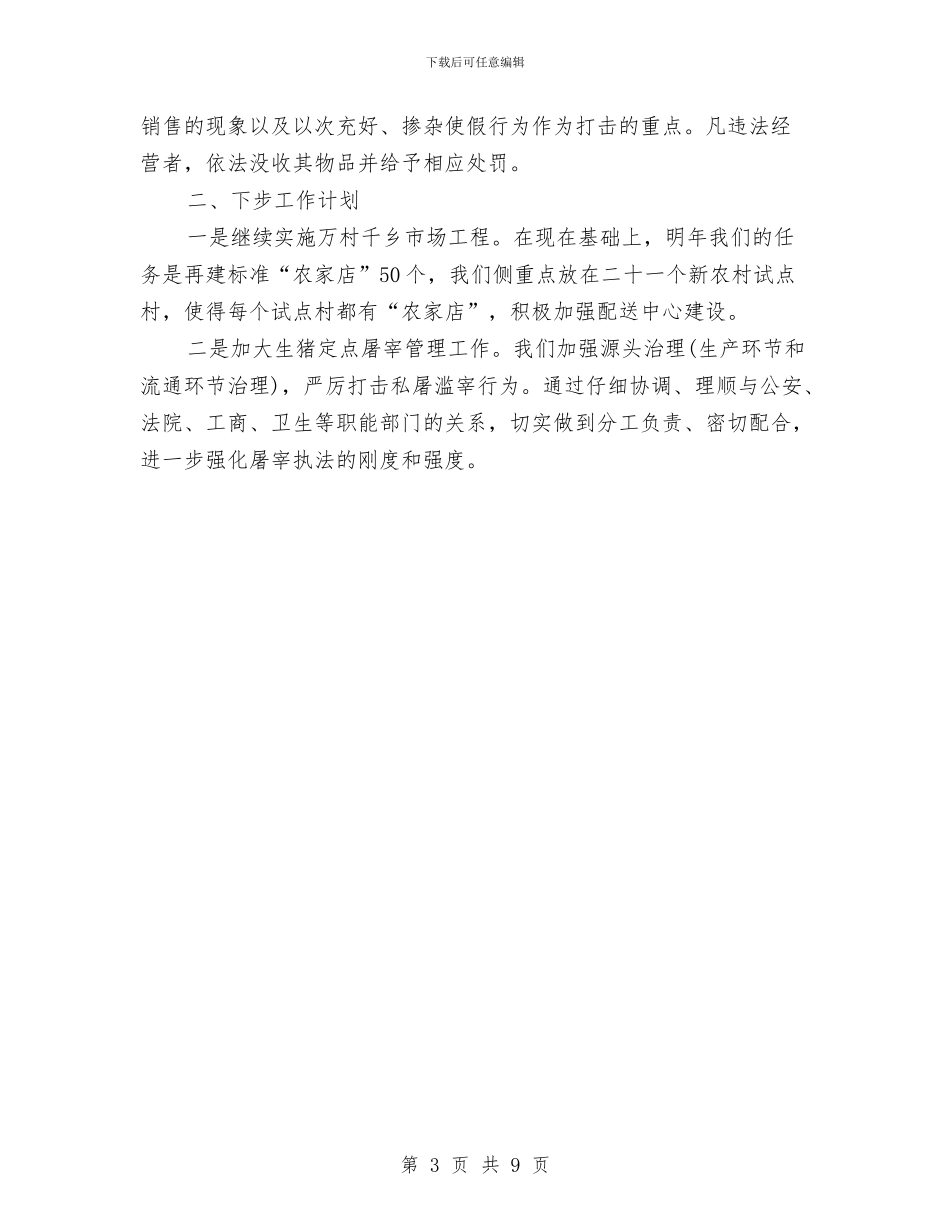 下载后可任意编辑

销售的现象以及以次充好、掺杂使假行为作为打击的重点。凡违法经营者，依法没收其物品并给予相应处罚。

二、下步工作计划

一是继续实施万村千乡市场工程。在现在基础上，明年我们的任务是再建标准“农家店”50个，我们侧重点放在二十一个新农村试点村，使得每个试点村都有“农家店”，积极加强配送中心建设。

二是加大生猪定点屠宰管理工作。我们加强源头治理(生产环节和流通环节治理)，严厉打击私屠滥宰行为。通过仔细协调、理顺与公安、法院、工商、卫生等职能部门的关系，切实做到分工负责、密切配合，进一步强化屠宰执法的刚度和强度。

第 3 页 共 9 页